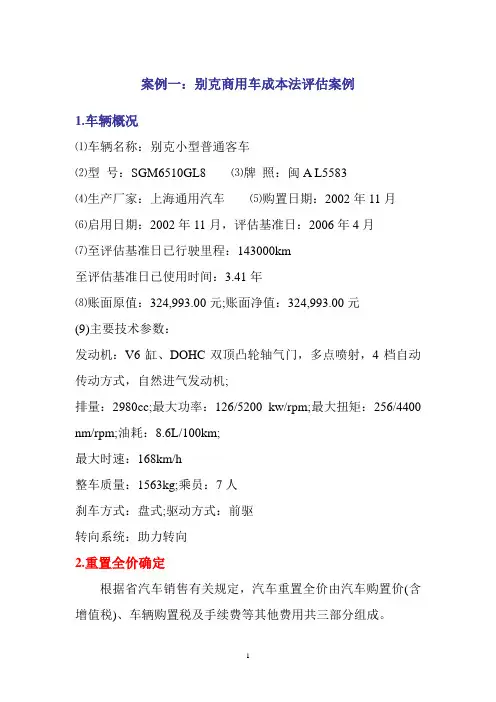 案例一：别克商用车成本法评估案例

1.车辆概况

⑴车辆名称：别克小型普通客车

⑵型 号：SGM6510GL8 ⑶牌 照：闽 A L5583

⑷生产厂家：上海通用汽车 ⑸购置日期：2002 年 11 月

⑹启用日期：2002 年 11 月，评估基准日：2006 年 4 月

⑺至评估基准日已行驶里程：143000km

至评估基准日已使用时间：3.41 年

⑻账面原值：324,993.00 元;账面净值：324,993.00 元

(9)主要技术参数：

发动机：V6 缸、DOHC 双顶凸轮轴气门，多点喷射，4 档自动传动方式，自然进气发动机;

排量：2980cc;最大功率：126/5200 kw/rpm;最大扭矩：256/4400 nm/rpm;油耗：8.6L/100km;

最大时速：168km/h

整车质量：1563kg;乘员：7 人

刹车方式：盘式;驱动方式：前驱

转向系统：助力转向

2.重置全价确定

根据省汽车销售有关规定，汽车重置全价由汽车购置价(含增值税)、车辆购置税及手续费等其他费用共三部分组成。

1